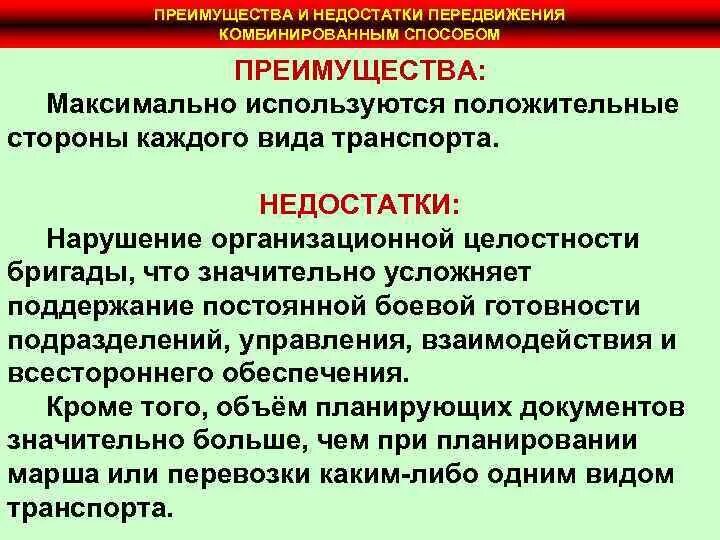 ПРЕИМУЩЕСТВА И НЕДОСТАТКИ ПЕРЕДВИЖЕНИЯ КОМБИНИРОВАННЫМ СПОСОБОМ

ПРЕИМУЩЕСТВА:

Максимально используются положительные стороны каждого вида транспорта.

НЕДОСТАТКИ:

Нарушение организационной целостности бригады, что значительно усложняет поддержание постоянной боевой готовности подразделений, управления, взаимодействия и всестороннего обеспечения.

Кроме того, объём планирующих документов значительно больше, чем при планировании марша или перевозки каким-либо одним видом транспорта.